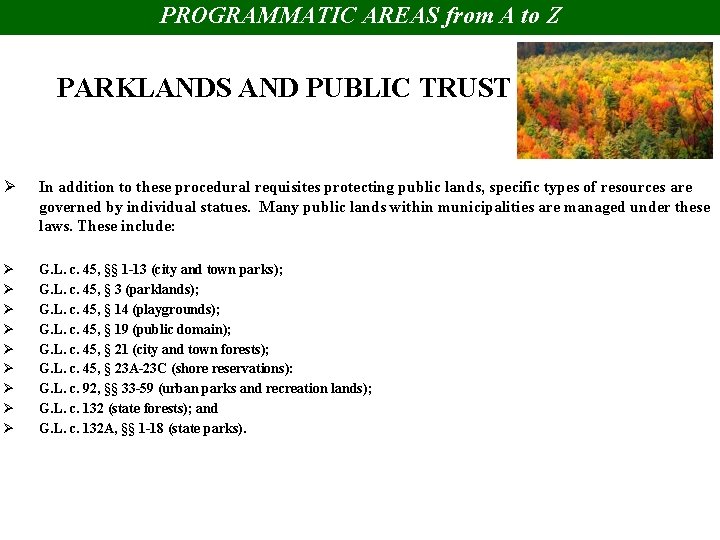 PROGRAMMATIC AREAS from A to Z

PARKLANDS AND PUBLIC TRUST

➢ In addition to these procedural requisites protecting public lands, specific types of resources are governed by individual statues. Many public lands within municipalities are managed under these laws. These include:

➢ G.L. c. 45, §§ 1-13 (city and town parks);
➢ G.L. c. 45, § 3 (parklands);
➢ G.L. c. 45, § 14 (playgrounds);
➢ G.L. c. 45, § 19 (public domain);
➢ G.L. c. 45, § 21 (city and town forests);
➢ G.L. c. 45, § 23A-23C (shore reservations):
➢ G.L. c. 92, §§ 33-59 (urban parks and recreation lands);
➢ G.L. c. 132 (state forests); and
➢ G.L. c. 132A, §§ 1-18 (state parks).